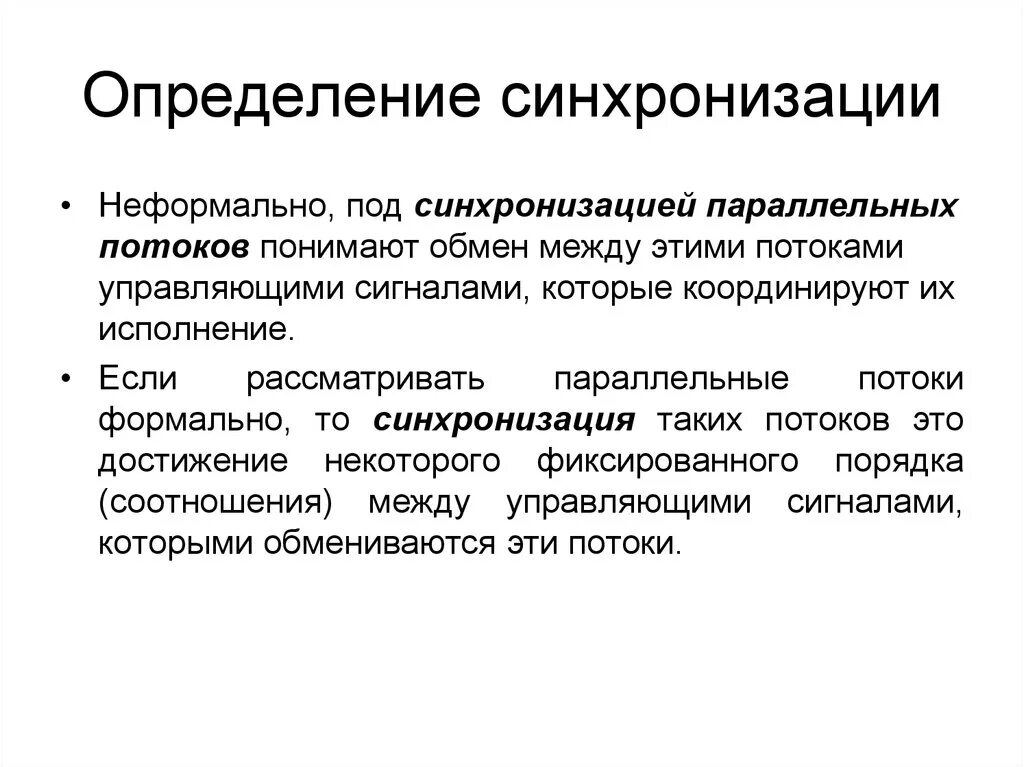 Определение синхронизации

• Неформально, под синхронизацией параллельных потоков понимают обмен между этими потоками управляющими сигналами, которые координируют их исполнение.

• Если рассматривать параллельные потоки формально, то синхронизация таких потоков это достижение некоторого фиксированного порядка (соотношения) между управляющими сигналами, которыми обмениваются эти потоки.